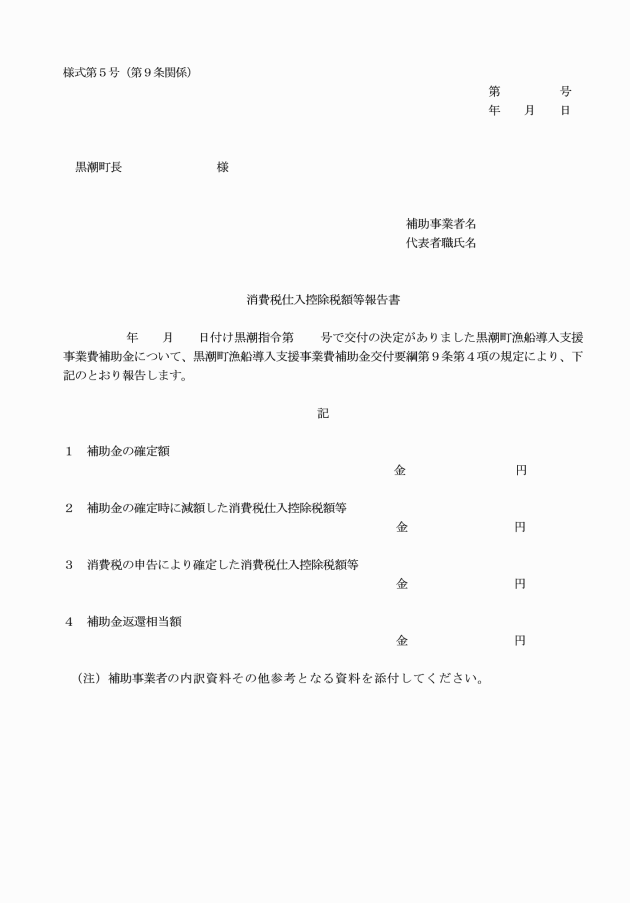 様式第５号（第９条関係）

第　　　号
年　月　日

黒潮町長　　　　　　様

補助事業者名
代表者職氏名

消費税仕入控除税額等報告書

年　月　日付け黒潮指令第　号で交付の決定がありました黒潮町漁船導入支援事業費補助金について、黒潮町漁船導入支援事業費補助金交付要綱第９条第４項の規定により、下記のとおり報告します。

記

１　補助金の確定額
金　　　　円

２　補助金の確定時に減額した消費税仕入控除税額等
金　　　　円

３　消費税の申告により確定した消費税仕入控除税額等
金　　　　円

４　補助金返還相当額
金　　　　円

（注）補助事業者の内訳資料その他参考となる資料を添付してください。